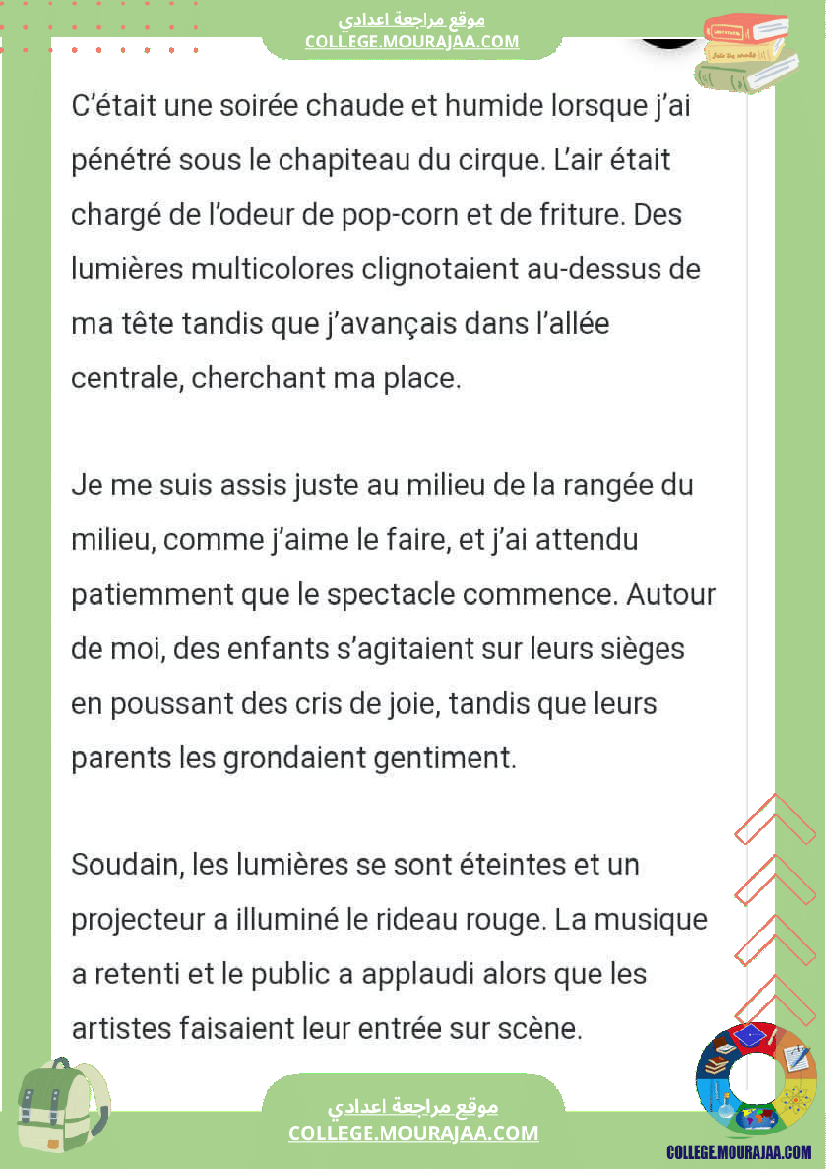 موقع مراجعة اعدادي
COLLEGE.MOURAJAA.COM

C'était une soirée chaude et humide lorsque j'ai pénétré sous le chapiteau du cirque. L'air était chargé de l'odeur de pop-corn et de friture. Des lumières multicolores clignotaient au-dessus de ma tête tandis que j'avançais dans l'allée centrale, cherchant ma place.

Je me suis assis juste au milieu de la rangée du milieu, comme j'aime le faire, et j'ai attendu patiemment que le spectacle commence. Autour de moi, des enfants s'agitaient sur leurs sièges en poussant des cris de joie, tandis que leurs parents les grondaient gentiment.

Soudain, les lumières se sont éteintes et un projecteur a illuminé le rideau rouge. La musique a retenti et le public a applaudi alors que les artistes faisaient leur entrée sur scène.

موقع مراجعة اعدادي
COLLEGE.MOURAJAA.COM

COLLEGE.MOURAJAA.COM